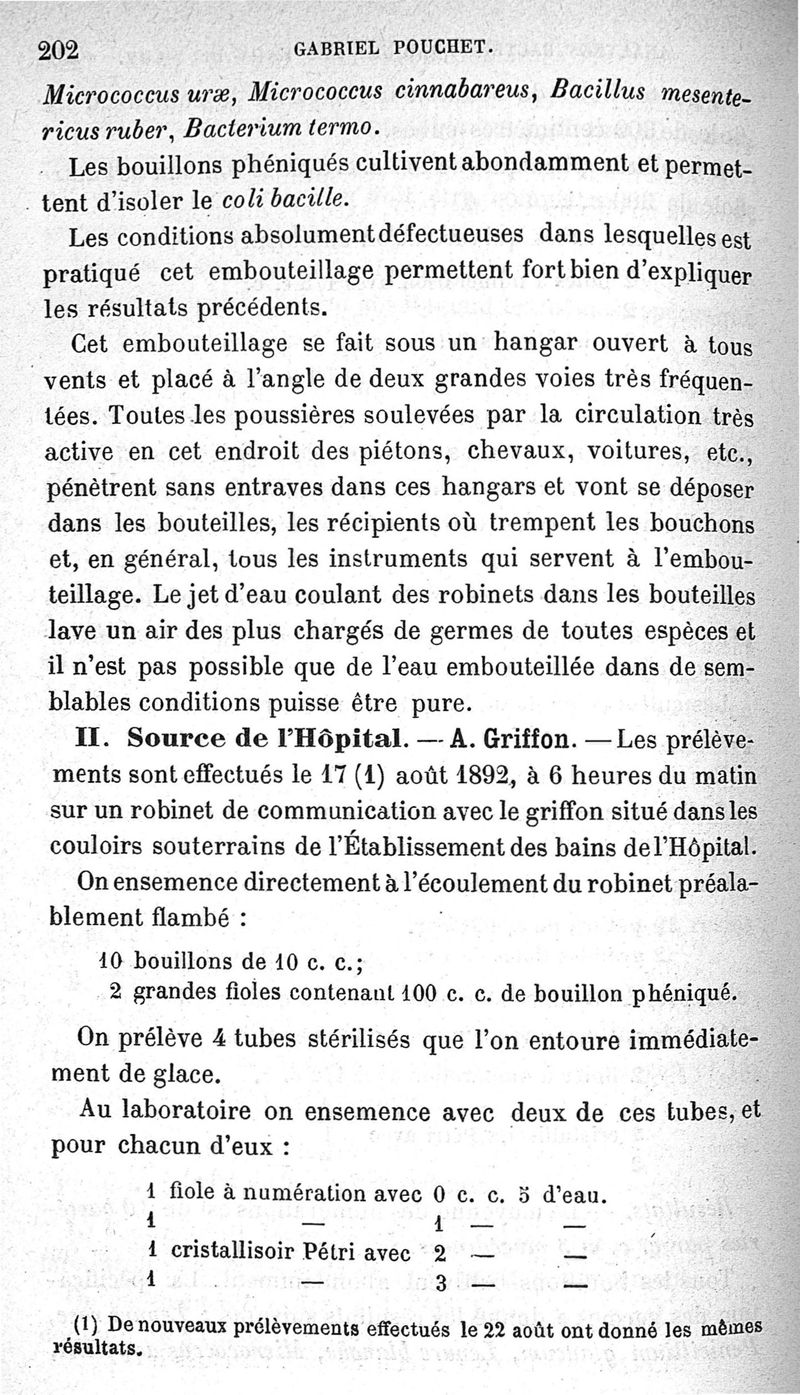 202 GABRIEL POUCHET.

Micrococcus uræ, Micrococcus cinnabareus, Bacillus mesentericus ruber, Bacterium termo.

Les bouillons phéniqués cultivent abondamment et permettent d'isoler le coli bacille.

Les conditions absolument défectueuses dans lesquelles est pratiqué cet embouteillage permettent fort bien d'expliquer les résultats précédents.

Cet embouteillage se fait sous un hangar ouvert à tous vents et placé à l'angle de deux grandes voies très fréquentées. Toutes les poussières soulevées par la circulation très active en cet endroit des piétons, chevaux, voitures, etc., pénètrent sans entraves dans ces hangars et vont se déposer dans les bouteilles, les récipients où trempent les bouchons et, en général, tous les instruments qui servent à l'embouteillage. Le jet d'eau coulant des robinets dans les bouteilles lave un air des plus chargés de germes de toutes espèces et il n'est pas possible que de l'eau embouteillée dans de semblables conditions puisse être pure.

II. Source de l'Hôpital. — A. Griffon. — Les prélèvements sont effectués le 17 (1) août 1892, à 6 heures du matin sur un robinet de communication avec le griffon situé dans les couloirs souterrains de l'Établissement des bains de l'Hôpital.

On ensemence directement à l'écoulement du robinet préalablement flambé :

10 bouillons de 10 c. c.;
2 grandes fioles contenant 100 c. c. de bouillon phéniqué.

On prélève 4 tubes stérilisés que l'on entoure immédiatement de glace.

Au laboratoire on ensemence avec deux de ces tubes, et pour chacun d'eux :

1 fiole à numération avec 0 c. c. 5 d'eau.
1 — 1 — —
1 cristallisoir Pétri avec 2 — —
1 — 3 — —

(1) De nouveaux prélèvements effectués le 22 août ont donné les mêmes résultats.